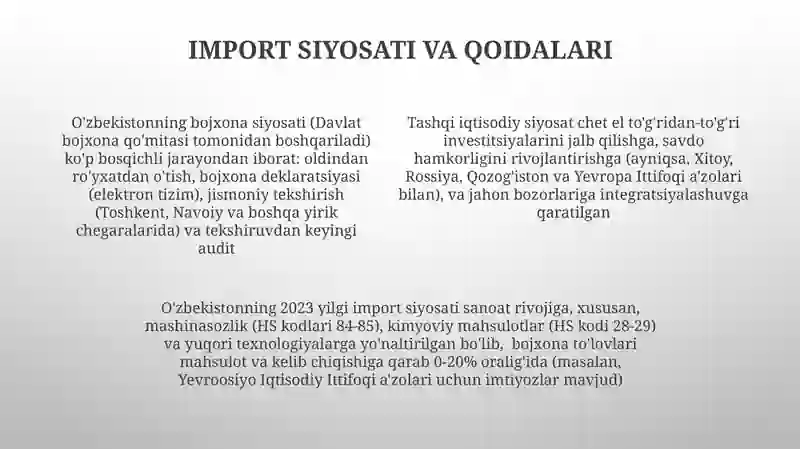 IMPORT SIYOSATI VA QOIDALARI

O'zbekistonning bojxona siyosati (Davlat bojxona qo'mitasi tomonidan boshqariladi) ko'p bosqichli jarayondan iborat: oldindan ro'yxatdan o'tish, bojxona deklaratsiyasi (elektron tizim), jismoniy tekshirish (Toshkent, Navoiy va boshqa yirik chegaralarida) va tekshiruvdan keyingi audit

Tashqi iqtisodiy siyosat chet el to'g'ridan-to'g'ri investitsiyalarini jalb qilishga, savdo hamkorligini rivojlantirishga (ayniqsa, Xitoy, Rossiya, Qozog'iston va Yevropa Ittifoqi a'zolari bilan), va jahon bozorlariga integratsiyalashuvga qaratilgan

O'zbekistonning 2023 yilgi import siyosati sanoat rivojiga, xususan, mashinasozlik (HS kodlari 84-85), kimyoviy mahsulotlar (HS kodi 28-29) va yuqori texnologiyalarga yo'naltirilgan bo'lib, bojxona to'lovlari mahsulot va kelib chiqishiga qarab 0-20% oralig'ida (masalan, Yevroosiyo Iqtisodiy Ittifoqi a'zolari uchun imtiyozlar mavjud)